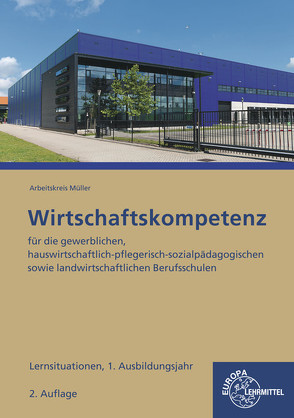 Arbeitskreis Müller

Wirtschaftskompetenz

für die gewerblichen, hauswirtschaftlich-pflegerisch-sozialpädagogischen sowie landwirtschaftlichen Berufsschulen

Lernsituationen, 1. Ausbildungsjahr

2. Auflage

EUROPA LEHRMITTEL